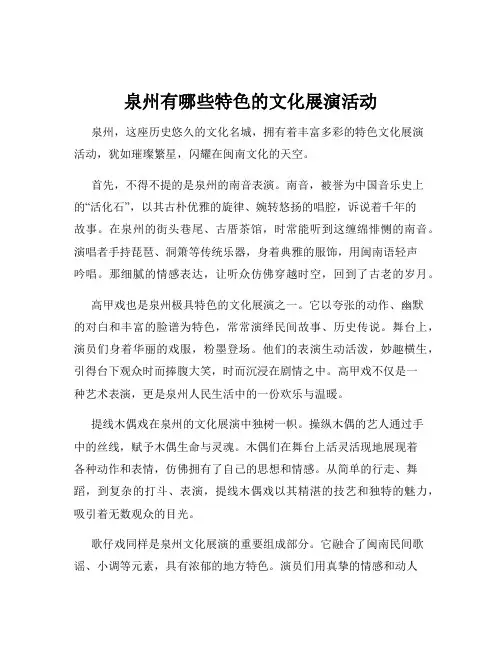 泉州有哪些特色的文化展演活动

泉州，这座历史悠久的文化名城，拥有着丰富多彩的特色文化展演活动，犹如璀璨繁星，闪耀在闽南文化的天空。

首先，不得不提的是泉州的南音表演。南音，被誉为中国音乐史上的“活化石”，以其古朴优雅的旋律、婉转悠扬的唱腔，诉说着千年的故事。在泉州的街头巷尾、古厝茶馆，时常能听到这缠绵悱恻的南音。演唱者手持琵琶、洞箫等传统乐器，身着典雅的服饰，用闽南语轻声吟唱。那细腻的情感表达，让听众仿佛穿越时空，回到了古老的岁月。

高甲戏也是泉州极具特色的文化展演之一。它以夸张的动作、幽默的对白和丰富的脸谱为特色，常常演绎民间故事、历史传说。舞台上，演员们身着华丽的戏服，粉墨登场。他们的表演生动活泼，妙趣横生，引得台下观众时而捧腹大笑，时而沉浸在剧情之中。高甲戏不仅是一种艺术表演，更是泉州人民生活中的一份欢乐与温暖。

提线木偶戏在泉州的文化展演中独树一帜。操纵木偶的艺人通过手中的丝线，赋予木偶生命与灵魂。木偶们在舞台上活灵活现地展现着各种动作和表情，仿佛拥有了自己的思想和情感。从简单的行走、舞蹈，到复杂的打斗、表演，提线木偶戏以其精湛的技艺和独特的魅力，吸引着无数观众的目光。

歌仔戏同样是泉州文化展演的重要组成部分。它融合了闽南民间歌谣、小调等元素，具有浓郁的地方特色。演员们用真挚的情感和动人